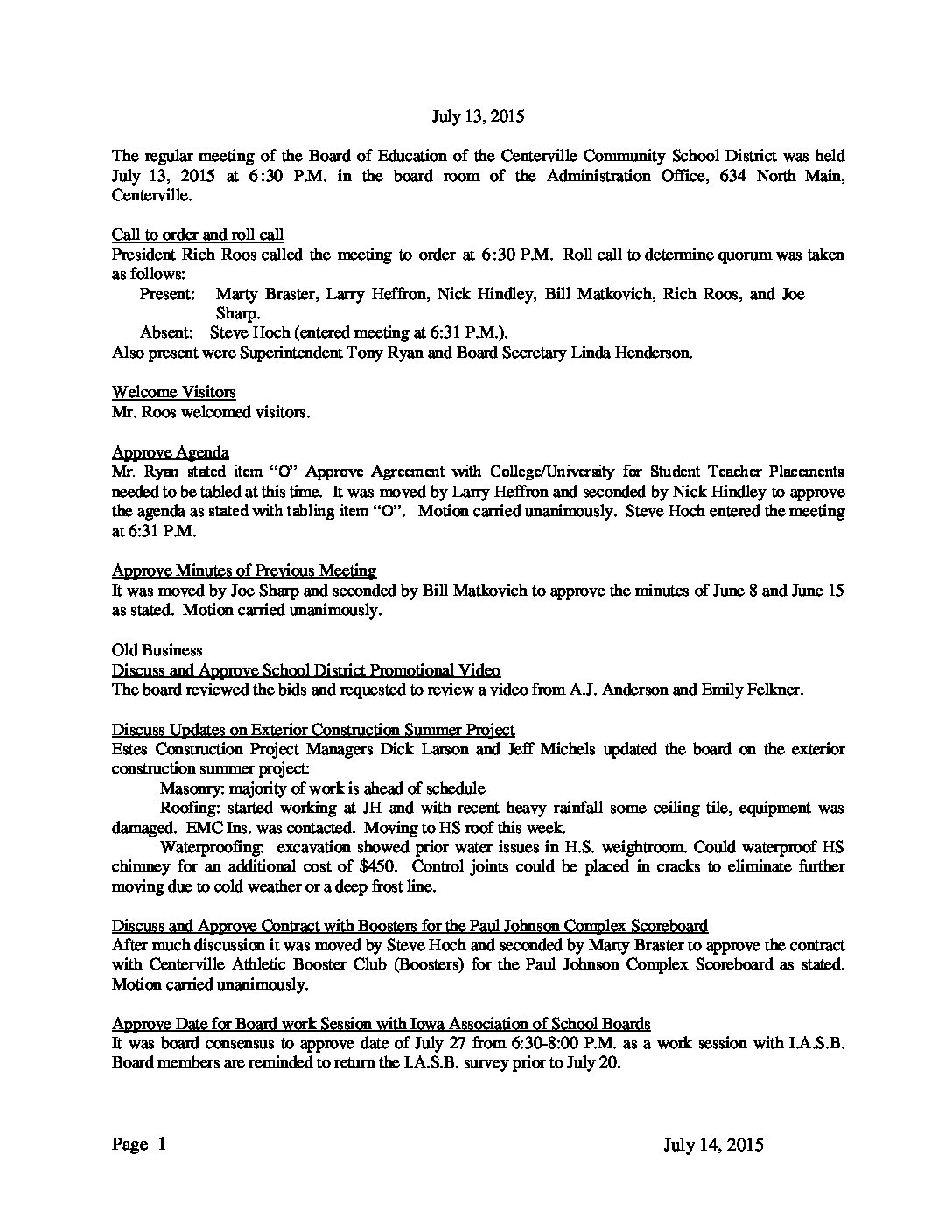 July 13, 2015

The regular meeting of the Board of Education of the Centerville Community School District was held July 13, 2015 at 6:30 P.M. in the board room of the Administration Office, 634 North Main, Centerville.

Call to order and roll call
President Rich Roos called the meeting to order at 6:30 P.M. Roll call to determine quorum was taken as follows:
Present: Marty Braster, Larry Heffron, Nick Hindley, Bill Matkovich, Rich Roos, and Joe Sharp.
Absent: Steve Hoch (entered meeting at 6:31 P.M.).
Also present were Superintendent Tony Ryan and Board Secretary Linda Henderson.

Welcome Visitors
Mr. Roos welcomed visitors.

Approve Agenda
Mr. Ryan stated item "O" Approve Agreement with College/University for Student Teacher Placements needed to be tabled at this time. It was moved by Larry Heffron and seconded by Nick Hindley to approve the agenda as stated with tabling item "O". Motion carried unanimously. Steve Hoch entered the meeting at 6:31 P.M.

Approve Minutes of Previous Meeting
It was moved by Joe Sharp and seconded by Bill Matkovich to approve the minutes of June 8 and June 15 as stated. Motion carried unanimously.

Old Business
Discuss and Approve School District Promotional Video
The board reviewed the bids and requested to review a video from A.J. Anderson and Emily Felkner.

Discuss Updates on Exterior Construction Summer Project
Estes Construction Project Managers Dick Larson and Jeff Michels updated the board on the exterior construction summer project:
Masonry: majority of work is ahead of schedule
Roofing: started working at JH and with recent heavy rainfall some ceiling tile, equipment was damaged. EMC Ins. was contacted. Moving to HS roof this week.
Waterproofing: excavation showed prior water issues in H.S. weightroom. Could waterproof HS chimney for an additional cost of $450. Control joints could be placed in cracks to eliminate further moving due to cold weather or a deep frost line.

Discuss and Approve Contract with Boosters for the Paul Johnson Complex Scoreboard
After much discussion it was moved by Steve Hoch and seconded by Marty Braster to approve the contract with Centerville Athletic Booster Club (Boosters) for the Paul Johnson Complex Scoreboard as stated. Motion carried unanimously.

Approve Date for Board work Session with Iowa Association of School Boards
It was board consensus to approve date of July 27 from 6:30-8:00 P.M. as a work session with I.A.S.B. Board members are reminded to return the I.A.S.B. survey prior to July 20.

Page 1 July 14, 2015